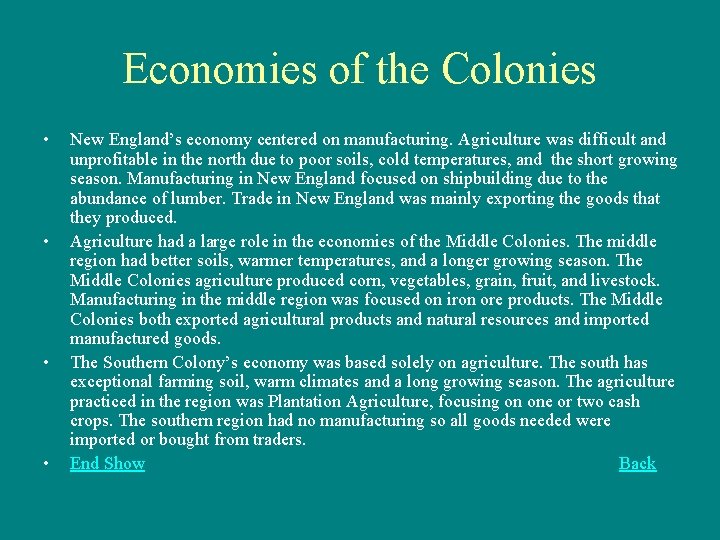 Economies of the Colonies

• New England's economy centered on manufacturing. Agriculture was difficult and unprofitable in the north due to poor soils, cold temperatures, and the short growing season. Manufacturing in New England focused on shipbuilding due to the abundance of lumber. Trade in New England was mainly exporting the goods that they produced.

• Agriculture had a large role in the economies of the Middle Colonies. The middle region had better soils, warmer temperatures, and a longer growing season. The Middle Colonies agriculture produced corn, vegetables, grain, fruit, and livestock. Manufacturing in the middle region was focused on iron ore products. The Middle Colonies both exported agricultural products and natural resources and imported manufactured goods.

• The Southern Colony's economy was based solely on agriculture. The south has exceptional farming soil, warm climates and a long growing season. The agriculture practiced in the region was Plantation Agriculture, focusing on one or two cash crops. The southern region had no manufacturing so all goods needed were imported or bought from traders.

• End Show Back